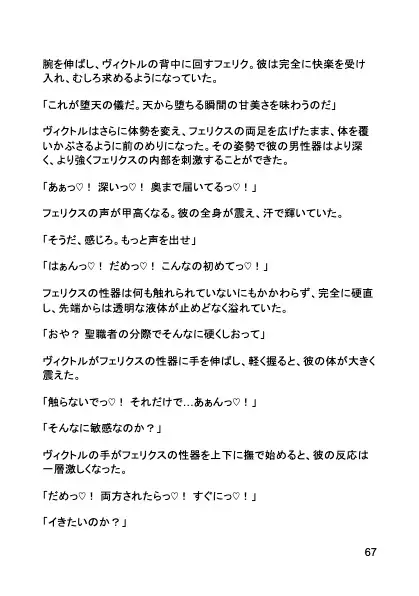 腕を伸ばし、ヴィクトルの背中に回すフェリク。彼は完全に快楽を受け入れ、むしろ求めるようになっていた。

「これが堕天の儀だ。天から堕ちる瞬間の甘美さを味わうのだ」

ヴィクトルはさらに体勢を変え、フェリクスの両足を広げたまま、体を覆いかぶさるように前のめりになった。その姿勢で彼の男性器はより深く、より強くフェリクスの内部を刺激することができた。

「あぁっ♡！ 深いっ♡！ 奥まで届いてるっ♡！」

フェリクスの声が甲高くなる。彼の全身が震え、汗で輝いていた。

「そうだ、感じろ。もっと声を出せ」

「はぁんっ♡！ だめっ♡！ こんなの初めてっ♡！」

フェリクスの性器は何も触れられていないにもかかわらず、完全に硬直し、先端からは透明な液体が止めどなく溢れていた。

「おや？ 聖職者の分際でそんなに硬くしおって」

ヴィクトルがフェリクスの性器に手を伸ばし、軽く握ると、彼の体が大きく震えた。

「触らないでっ♡！ それだけで…あぁんっ♡！」

「そんなに敏感なのか？」

ヴィクトルの手がフェリクスの性器を上下に撫で始めると、彼の反応は一層激しくなった。

「だめっ♡！ 両方されたらっ♡！ すぐにっ♡！」

「イきたいのか？」

67